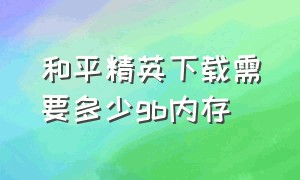 和平精英下载需要多少gb内存